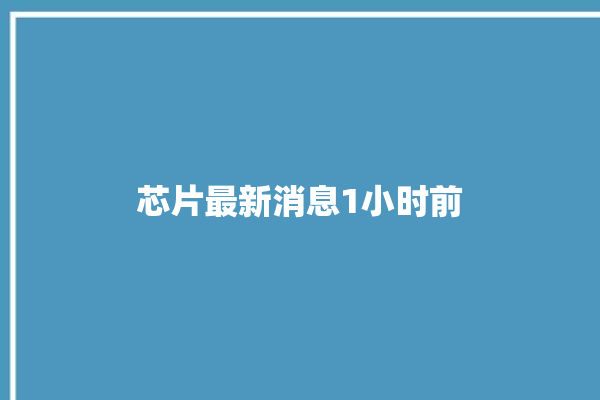 芯片最新消息1小时前